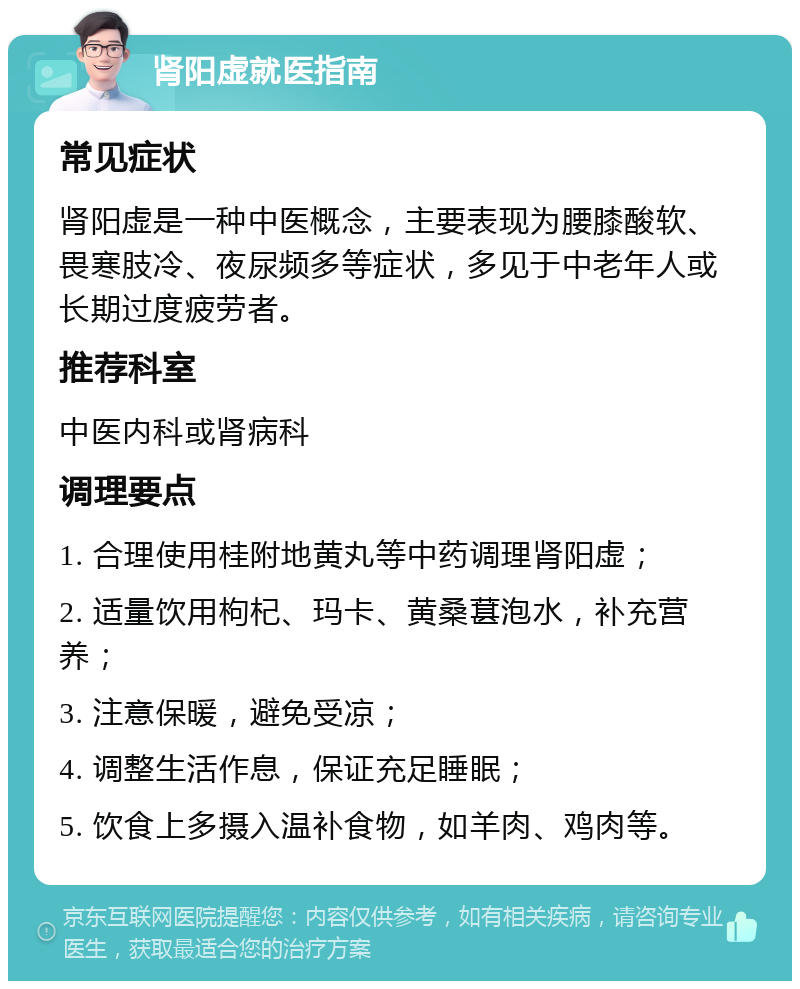 肾阳虚就医指南

常见症状

肾阳虚是一种中医概念，主要表现为腰膝酸软、畏寒肢冷、夜尿频多等症状，多见于中老年人或长期过度疲劳者。

推荐科室

中医内科或肾病科

调理要点

1. 合理使用桂附地黄丸等中药调理肾阳虚；

2. 适量饮用枸杞、玛卡、黄桑葚泡水，补充营养；

3. 注意保暖，避免受凉；

4. 调整生活作息，保证充足睡眠；

5. 饮食上多摄入温补食物，如羊肉、鸡肉等。

京东互联网医院提醒您：内容仅供参考，如有相关疾病，请咨询专业医生，获取最适合您的治疗方案